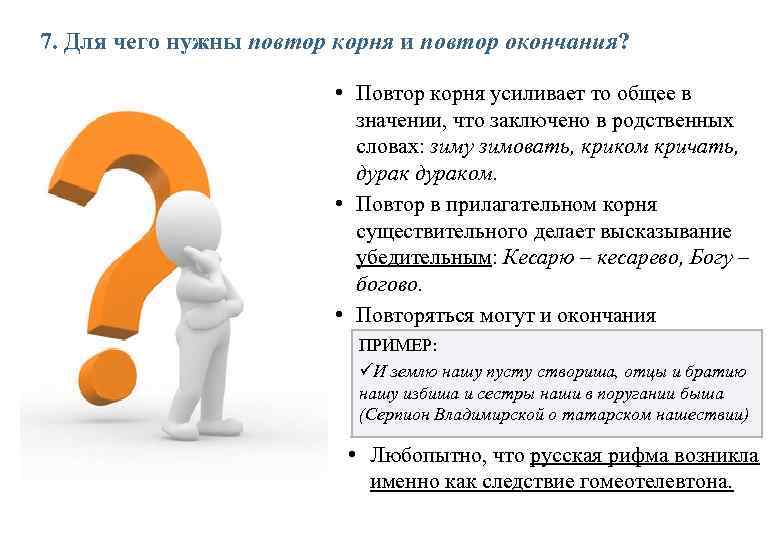 7. Для чего нужны повтор корня и повтор окончания?

• Повтор корня усиливает то общее в значении, что заключено в родственных словах: зиму зимовать, криком кричать, дурак дураком.

• Повтор в прилагательном корня существительного делает высказывание убедительным: Кесарю – кесарево, Богу – богово.

• Повторяться могут и окончания

ПРИМЕР:
✓И землю нашу пусту створиша, отцы и братию нашу избиша и сестры наши в поругании быша (Серпион Владимирской о татарском нашествии)

• Любопытно, что русская рифма возникла именно как следствие гомеотелевтона.